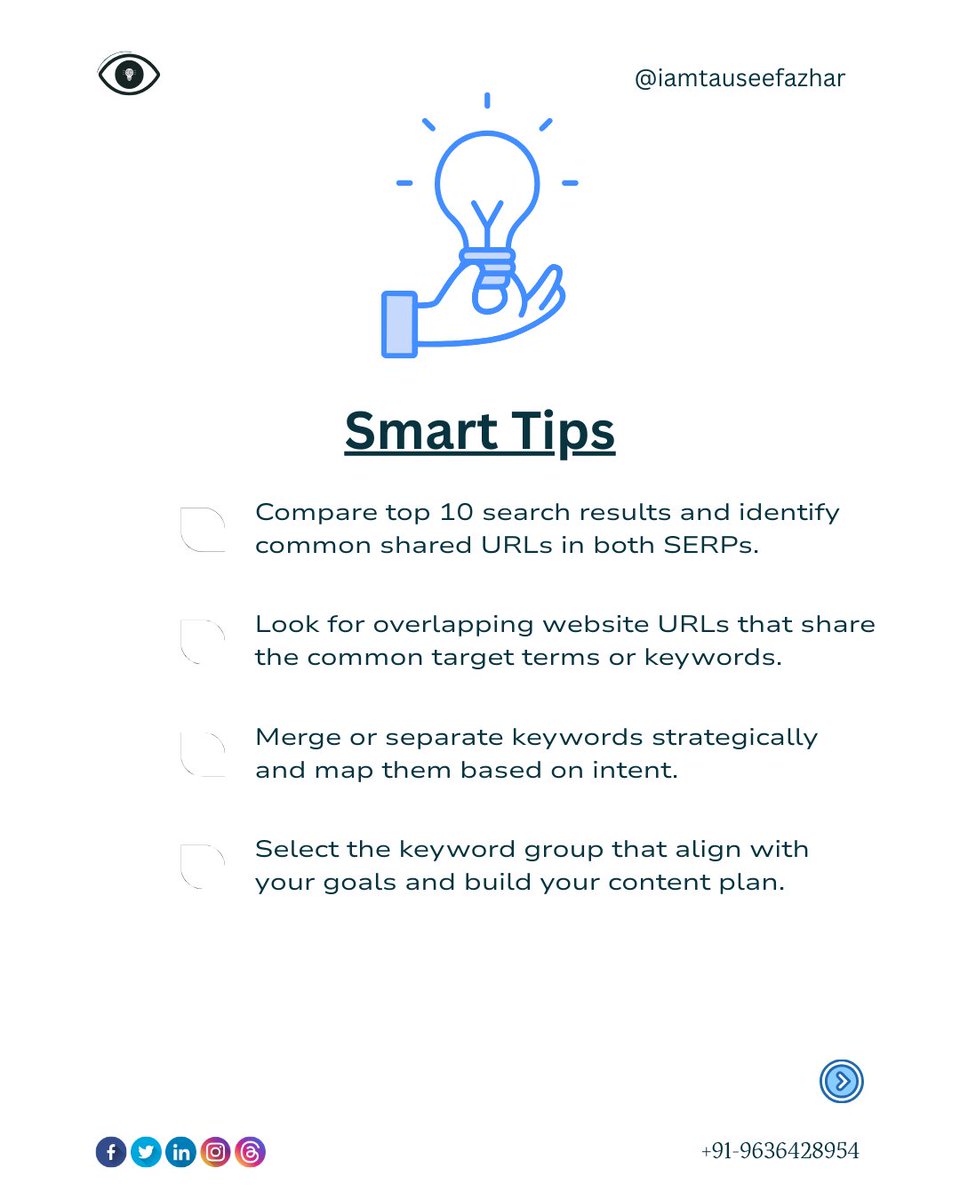 @iamtauseefazhar

Smart Tips

Compare top 10 search results and identify common shared URLs in both SERPs.

Look for overlapping website URLs that share the common target terms or keywords.

Merge or separate keywords strategically and map them based on intent.

Select the keyword group that align with your goals and build your content plan.

+91-9636428954